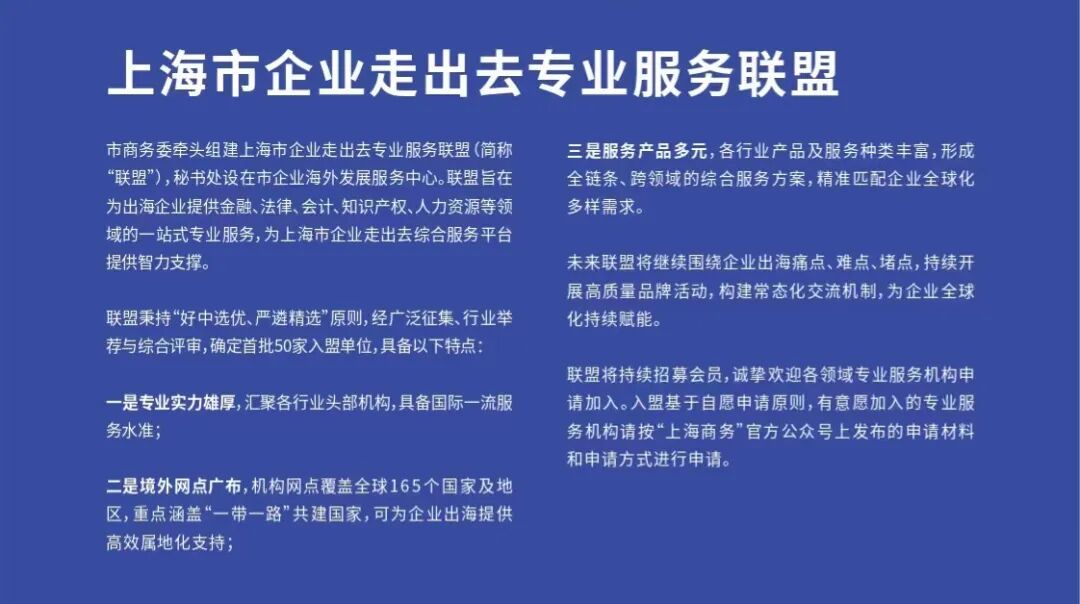 上海市企业走出去专业服务联盟

市商务委牵头组建上海市企业走出去专业服务联盟（简称“联盟”），秘书处设在市企业海外发展服务中心。联盟旨在为出海企业提供金融、法律、会计、知识产权、人力资源等领域的一站式专业服务，为上海市企业走出去综合服务平台提供智力支撑。

联盟秉持“好中选优、严遴精选”原则，经广泛征集、行业举荐与综合评审，确定首批50家入盟单位，具备以下特点：

一是专业实力雄厚，汇聚各行业头部机构，具备国际一流服务水准；

二是境外网点广布，机构网点覆盖全球165个国家及地区，重点涵盖“一带一路”共建国家，可为企业出海提供高效属地化支持；

三是服务产品多元，各行业产品及服务种类丰富，形成全链条、跨领域的综合服务方案，精准匹配企业全球化多样需求。

未来联盟将继续围绕企业出海痛点、难点、堵点，持续开展高质量品牌活动，构建常态化交流机制，为企业全球化持续赋能。

联盟将持续招募会员，诚挚欢迎各领域专业服务机构申请加入。入盟基于自愿申请原则，有意愿加入的专业服务机构请按“上海商务”官方公众号上发布的申请材料和申请方式进行申请。